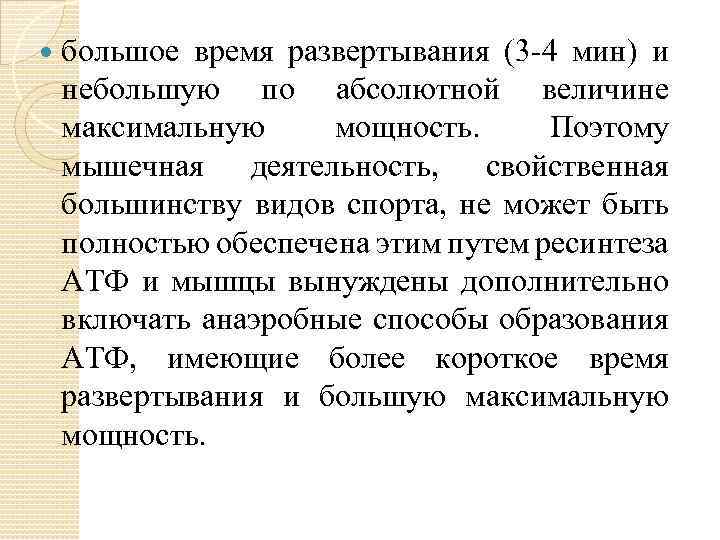 большое время развертывания (3-4 мин) и небольшую по абсолютной величине максимальную мощность. Поэтому мышечная деятельность, свойственная большинству видов спорта, не может быть полностью обеспечена этим путем ресинтеза АТФ и мышцы вынуждены дополнительно включать анаэробные способы образования АТФ, имеющие более короткое время развертывания и большую максимальную мощность.